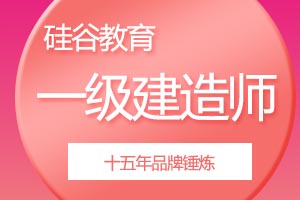 硅谷教育

一级建造师

十五年品牌锤炼